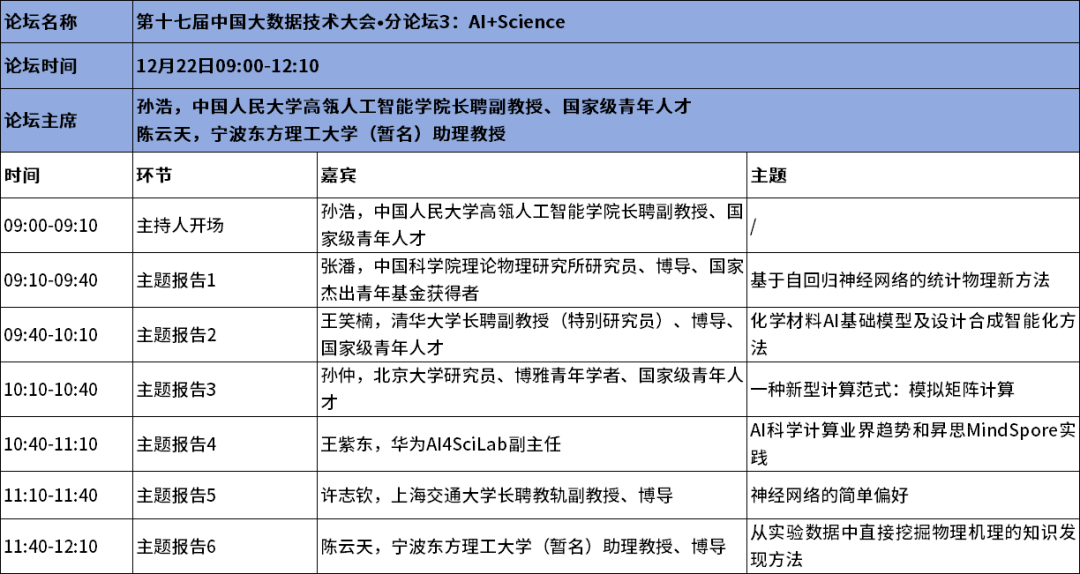 | 论坛名称 | 第十七届中国大数据技术大会•分论坛3：AI+Science | | |
|---|---|---|---|
| 论坛时间 | 12月22日09:00-12:10 | | |
| 论坛主席 | 孙浩，中国人民大学高瓴人工智能学院长聘副教授、国家级青年人才 陈云天，宁波东方理工大学（暂名）助理教授 | | |
| 时间 | 环节 | 嘉宾 | 主题 |
| 09:00-09:10 | 主持人开场 | 孙浩，中国人民大学高瓴人工智能学院长聘副教授、国家级青年人才 | / |
| 09:10-09:40 | 主题报告1 | 张潘，中国科学院理论物理研究所研究员、博导、国家杰出青年基金获得者 | 基于自回归神经网络的统计物理新方法 |
| 09:40-10:10 | 主题报告2 | 王笑楠，清华大学长聘副教授（特别研究员）、博导、国家级青年人才 | 化学材料AI基础模型及设计合成智能化方法 |
| 10:10-10:40 | 主题报告3 | 孙仲，北京大学研究员、博雅青年学者、国家级青年人才 | 一种新型计算范式：模拟矩阵计算 |
| 10:40-11:10 | 主题报告4 | 王紫东，华为AI4SciLab副主任 | AI科学计算业界趋势和昇思MindSpore实践 |
| 11:10-11:40 | 主题报告5 | 许志钦，上海交通大学长聘教轨副教授、博导 | 神经网络的简单偏好 |
| 11:40-12:10 | 主题报告6 | 陈云天，宁波东方理工大学（暂名）助理教授、博导 | 从实验数据中直接挖掘物理机理的知识发现方法 |